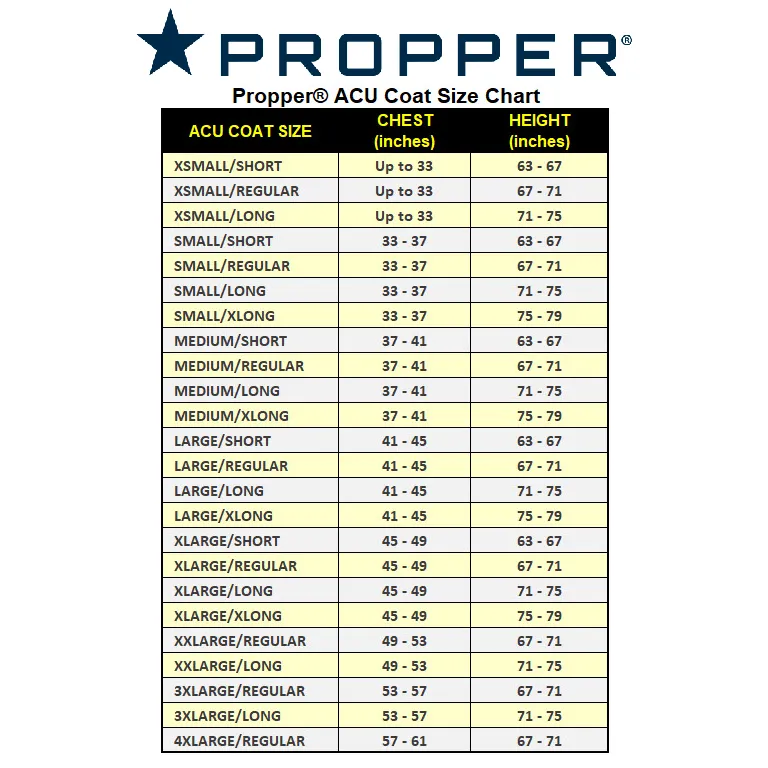 PROPPER®

Propper® ACU Coat Size Chart

| ACU COAT SIZE | CHEST (inches) | HEIGHT (inches) |
|---|---|---|
| XSMALL/SHORT | Up to 33 | 63 - 67 |
| XSMALL/REGULAR | Up to 33 | 67 - 71 |
| XSMALL/LONG | Up to 33 | 71 - 75 |
| SMALL/SHORT | 33 - 37 | 63 - 67 |
| SMALL/REGULAR | 33 - 37 | 67 - 71 |
| SMALL/LONG | 33 - 37 | 71 - 75 |
| SMALL/XLONG | 33 - 37 | 75 - 79 |
| MEDIUM/SHORT | 37 - 41 | 63 - 67 |
| MEDIUM/REGULAR | 37 - 41 | 67 - 71 |
| MEDIUM/LONG | 37 - 41 | 71 - 75 |
| MEDIUM/XLONG | 37 - 41 | 75 - 79 |
| LARGE/SHORT | 41 - 45 | 63 - 67 |
| LARGE/REGULAR | 41 - 45 | 67 - 71 |
| LARGE/LONG | 41 - 45 | 71 - 75 |
| LARGE/XLONG | 41 - 45 | 75 - 79 |
| XLARGE/SHORT | 45 - 49 | 63 - 67 |
| XLARGE/REGULAR | 45 - 49 | 67 - 71 |
| XLARGE/LONG | 45 - 49 | 71 - 75 |
| XLARGE/XLONG | 45 - 49 | 75 - 79 |
| XXLARGE/REGULAR | 49 - 53 | 67 - 71 |
| XXLARGE/LONG | 49 - 53 | 71 - 75 |
| 3XLARGE/REGULAR | 53 - 57 | 67 - 71 |
| 3XLARGE/LONG | 53 - 57 | 71 - 75 |
| 4XLARGE/REGULAR | 57 - 61 | 67 - 71 |